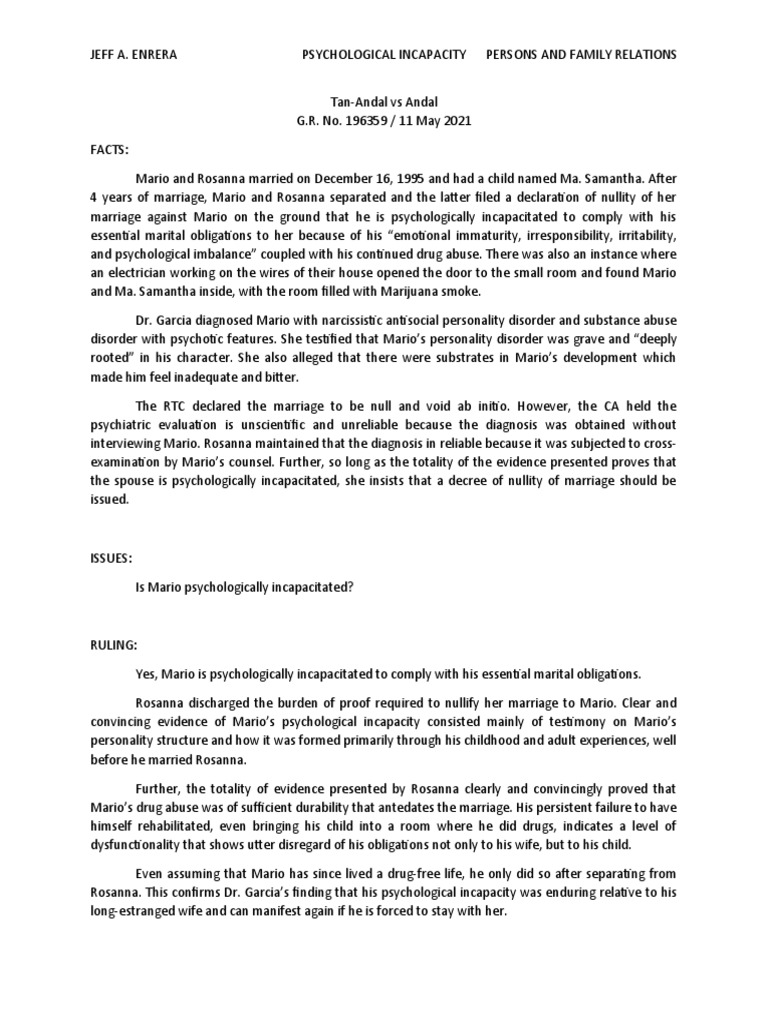 JEFF A. ENRERA PSYCHOLOGICAL INCAPACITY PERSONS AND FAMILY RELATIONS

Tan-Andal vs Andal
G.R. No. 196359 / 11 May 2021

FACTS:

Mario and Rosanna married on December 16, 1995 and had a child named Ma. Samantha. After 4 years of marriage, Mario and Rosanna separated and the latter filed a declaration of nullity of her marriage against Mario on the ground that he is psychologically incapacitated to comply with his essential marital obligations to her because of his "emotional immaturity, irresponsibility, irritability, and psychological imbalance" coupled with his continued drug abuse. There was also an instance where an electrician working on the wires of their house opened the door to the small room and found Mario and Ma. Samantha inside, with the room filled with Marijuana smoke.

Dr. Garcia diagnosed Mario with narcissistic antisocial personality disorder and substance abuse disorder with psychotic features. She testified that Mario's personality disorder was grave and "deeply rooted" in his character. She also alleged that there were substrates in Mario's development which made him feel inadequate and bitter.

The RTC declared the marriage to be null and void ab initio. However, the CA held the psychiatric evaluation is unscientific and unreliable because the diagnosis was obtained without interviewing Mario. Rosanna maintained that the diagnosis in reliable because it was subjected to cross-examination by Mario's counsel. Further, so long as the totality of the evidence presented proves that the spouse is psychologically incapacitated, she insists that a decree of nullity of marriage should be issued.

ISSUES:

Is Mario psychologically incapacitated?

RULING:

Yes, Mario is psychologically incapacitated to comply with his essential marital obligations.

Rosanna discharged the burden of proof required to nullify her marriage to Mario. Clear and convincing evidence of Mario's psychological incapacity consisted mainly of testimony on Mario's personality structure and how it was formed primarily through his childhood and adult experiences, well before he married Rosanna.

Further, the totality of evidence presented by Rosanna clearly and convincingly proved that Mario's drug abuse was of sufficient durability that antedates the marriage. His persistent failure to have himself rehabilitated, even bringing his child into a room where he did drugs, indicates a level of dysfunctionality that shows utter disregard of his obligations not only to his wife, but to his child.

Even assuming that Mario has since lived a drug-free life, he only did so after separating from Rosanna. This confirms Dr. Garcia's finding that his psychological incapacity was enduring relative to his long-estranged wife and can manifest again if he is forced to stay with her.